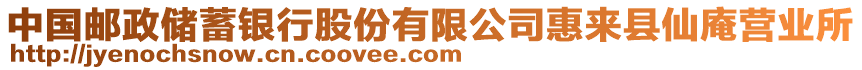 中国邮政储蓄银行股份有限公司惠来县仙庵营业所
http://jyenochsnow.cn.coovee.com